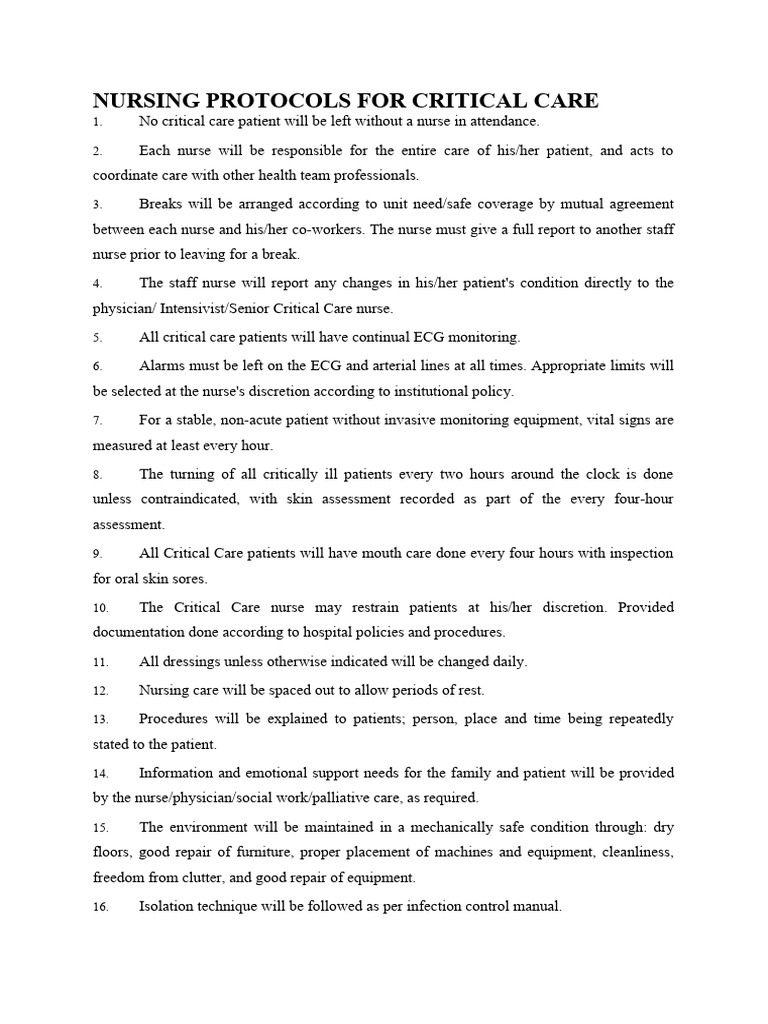 NURSING PROTOCOLS FOR CRITICAL CARE

1. No critical care patient will be left without a nurse in attendance.

2. Each nurse will be responsible for the entire care of his/her patient, and acts to coordinate care with other health team professionals.

3. Breaks will be arranged according to unit need/safe coverage by mutual agreement between each nurse and his/her co-workers. The nurse must give a full report to another staff nurse prior to leaving for a break.

4. The staff nurse will report any changes in his/her patient's condition directly to the physician/ Intensivist/Senior Critical Care nurse.

5. All critical care patients will have continual ECG monitoring.

6. Alarms must be left on the ECG and arterial lines at all times. Appropriate limits will be selected at the nurse's discretion according to institutional policy.

7. For a stable, non-acute patient without invasive monitoring equipment, vital signs are measured at least every hour.

8. The turning of all critically ill patients every two hours around the clock is done unless contraindicated, with skin assessment recorded as part of the every four-hour assessment.

9. All Critical Care patients will have mouth care done every four hours with inspection for oral skin sores.

10. The Critical Care nurse may restrain patients at his/her discretion. Provided documentation done according to hospital policies and procedures.

11. All dressings unless otherwise indicated will be changed daily.

12. Nursing care will be spaced out to allow periods of rest.

13. Procedures will be explained to patients; person, place and time being repeatedly stated to the patient.

14. Information and emotional support needs for the family and patient will be provided by the nurse/physician/social work/palliative care, as required.

15. The environment will be maintained in a mechanically safe condition through: dry floors, good repair of furniture, proper placement of machines and equipment, cleanliness, freedom from clutter, and good repair of equipment.

16. Isolation technique will be followed as per infection control manual.